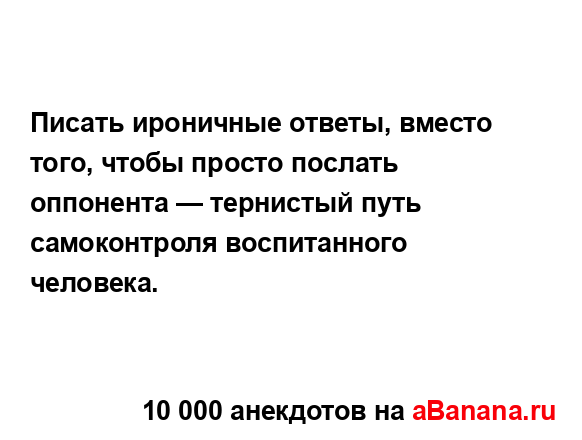 Писать ироничные ответы, вместо того, чтобы просто послать оппонента — тернистый путь самоконтроля воспитанного человека.

10 000 анекдотов на aBanana.ru